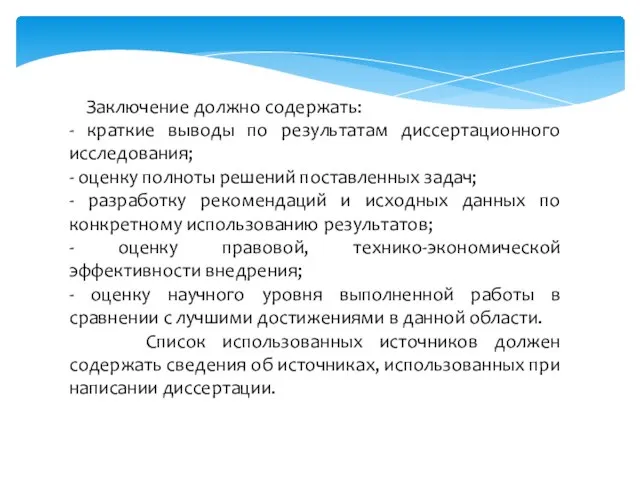 Заключение должно содержать:
- краткие выводы по результатам диссертационного исследования;
- оценку полноты решений поставленных задач;
- разработку рекомендаций и исходных данных по конкретному использованию результатов;
- оценку правовой, технико-экономической эффективности внедрения;
- оценку научного уровня выполненной работы в сравнении с лучшими достижениями в данной области.

Список использованных источников должен содержать сведения об источниках, использованных при написании диссертации.